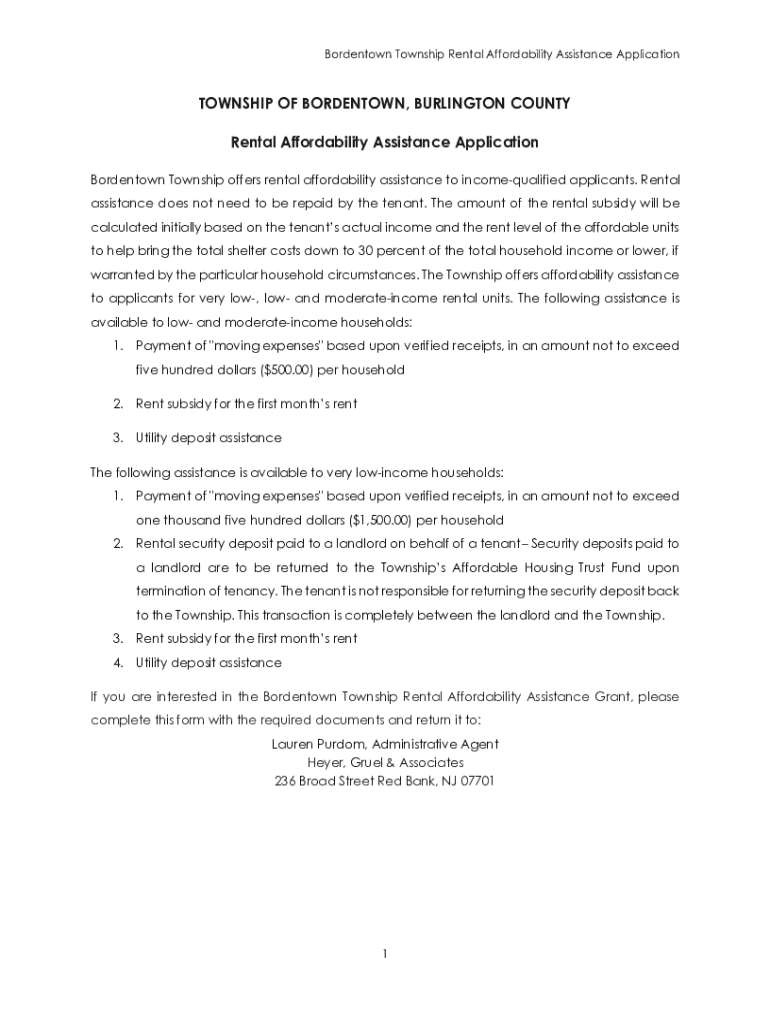 Bordentown Township Rental Affordability Assistance Application

TOWNSHIP OF BORDENTOWN, BURLINGTON COUNTY

Rental Affordability Assistance Application

Bordentown Township offers rental affordability assistance to income-qualified applicants. Rental assistance does not need to be repaid by the tenant. The amount of the rental subsidy will be calculated initially based on the tenant's actual income and the rent level of the affordable units to help bring the total shelter costs down to 30 percent of the total household income or lower, if warranted by the particular household circumstances. The Township offers affordability assistance to applicants for very low-, low- and moderate-income rental units. The following assistance is available to low- and moderate-income households:

1. Payment of "moving expenses" based upon verified receipts, in an amount not to exceed five hundred dollars ($500.00) per household
2. Rent subsidy for the first month's rent
3. Utility deposit assistance

The following assistance is available to very low-income households:

1. Payment of "moving expenses" based upon verified receipts, in an amount not to exceed one thousand five hundred dollars ($1,500.00) per household
2. Rental security deposit paid to a landlord on behalf of a tenant– Security deposits paid to a landlord are to be returned to the Township's Affordable Housing Trust Fund upon termination of tenancy. The tenant is not responsible for returning the security deposit back to the Township. This transaction is completely between the landlord and the Township.
3. Rent subsidy for the first month's rent
4. Utility deposit assistance

If you are interested in the Bordentown Township Rental Affordability Assistance Grant, please complete this form with the required documents and return it to:

Lauren Purdom, Administrative Agent
Heyer, Gruel & Associates
236 Broad Street Red Bank, NJ 07701

1